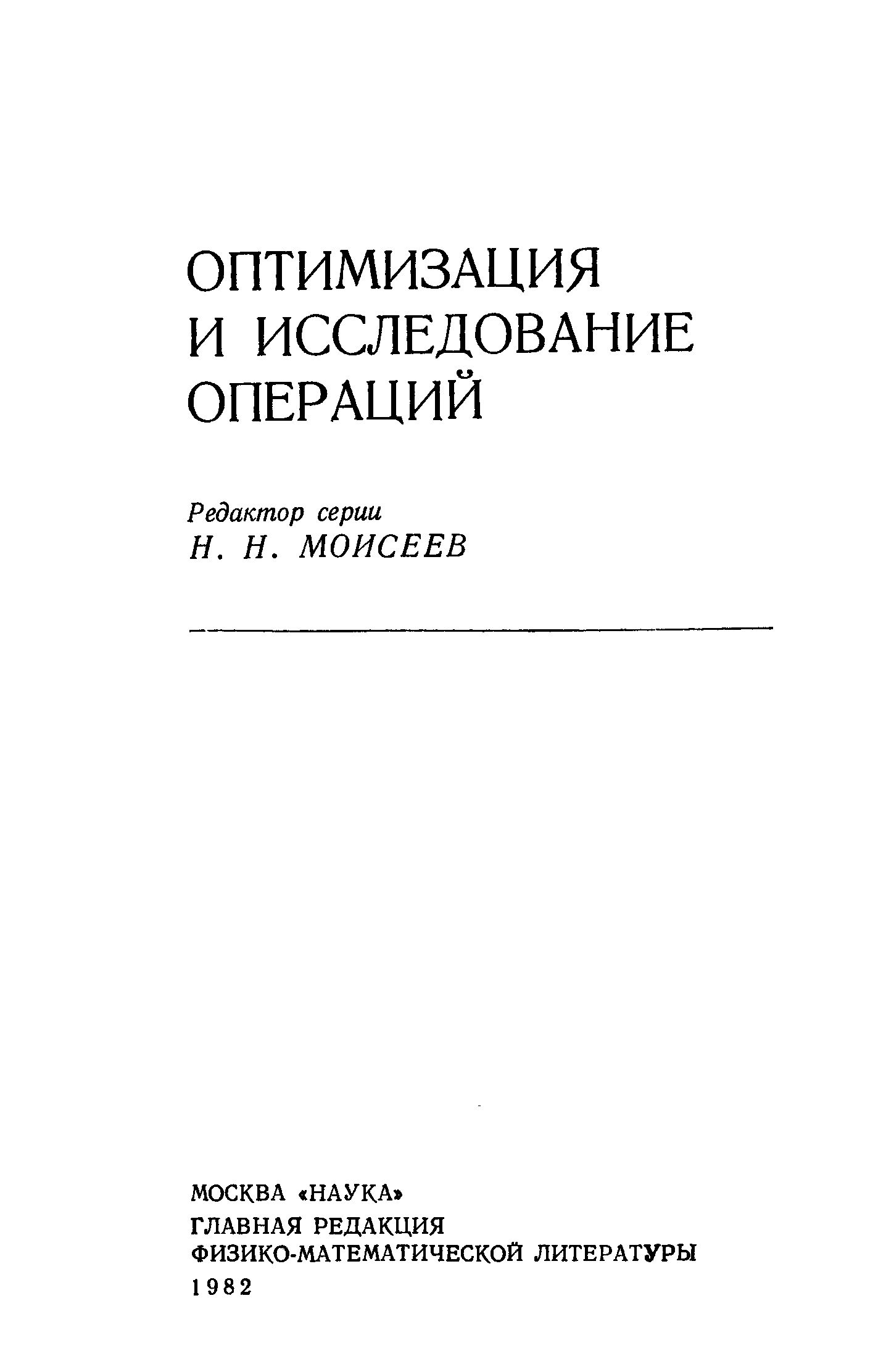 ОПТИМИЗАЦИЯ
И ИССЛЕДОВАНИЕ
ОПЕРАЦИЙ

Редактор серии
Н. Н. МОИСЕЕВ

МОСКВА «НАУКА»
ГЛАВНАЯ РЕДАКЦИЯ
ФИЗИКО-МАТЕМАТИЧЕСКОЙ ЛИТЕРАТУРЫ
1982